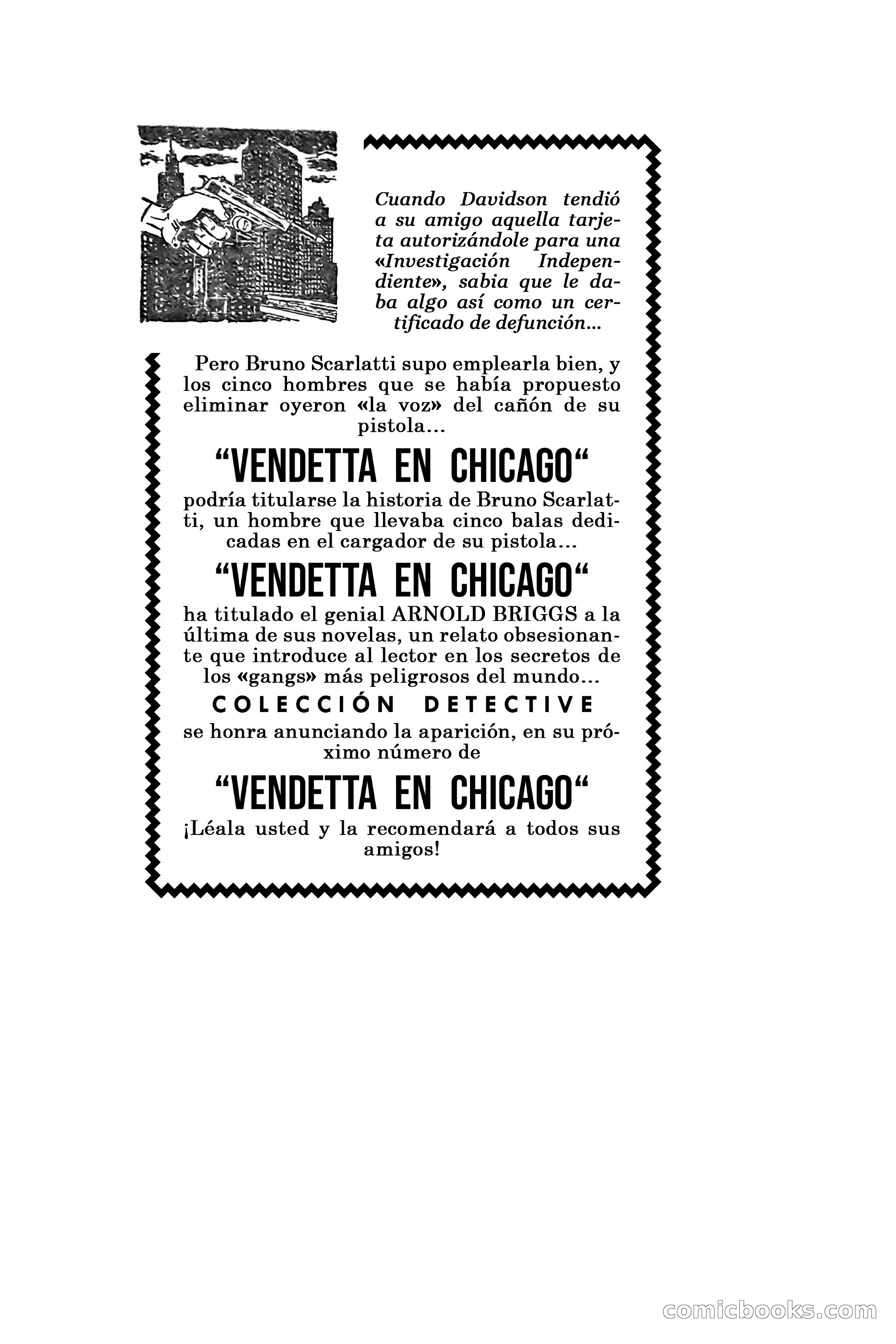 Cuando Davidson tendió a su amigo aquella tarjeta autorizándole para una «Investigación Independiente», sabia que le daba algo así como un certificado de defunción...

Pero Bruno Scarlatti supo emplearla bien, y los cinco hombres que se había propuesto eliminar oyeron «la voz» del cañón de su pistola...

“VENDETTA EN CHICAGO“

podría titularse la historia de Bruno Scarlatti, un hombre que llevaba cinco balas dedicadas en el cargador de su pistola...

“VENDETTA EN CHICAGO“

ha titulado el genial ARNOLD BRIGGS a la última de sus novelas, un relato obsesionante que introduce al lector en los secretos de los «gangs» más peligrosos del mundo...

COLECCIÓN DETECTIVE

se honra anunciando la aparición, en su próximo número de

“VENDETTA EN CHICAGO“

¡Léala usted y la recomendará a todos sus amigos!

comicbooks.com